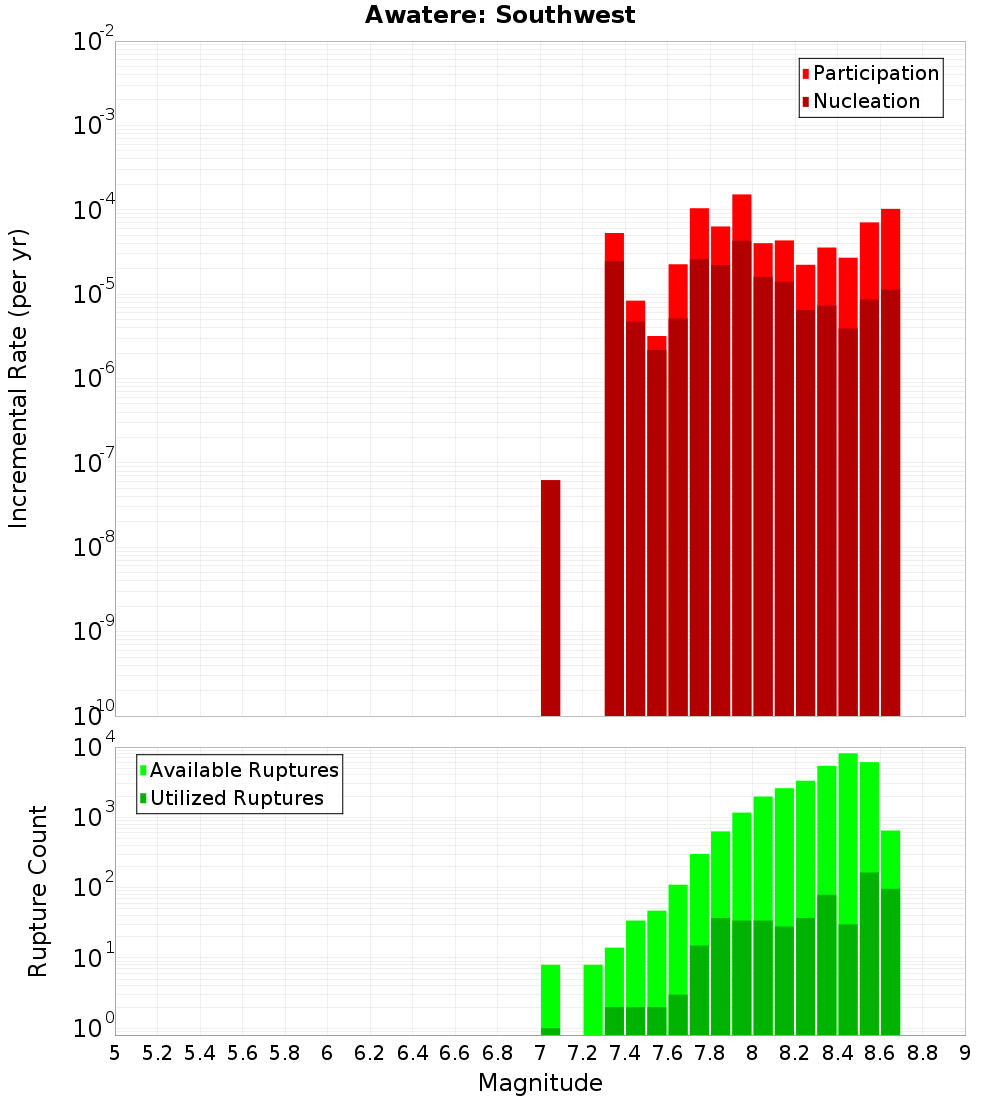 Awatere: Southwest

Participation
Nucleation

Incremental Rate (per yr)

$10^{-2}$
$10^{-3}$
$10^{-4}$
$10^{-5}$
$10^{-6}$
$10^{-7}$
$10^{-8}$
$10^{-9}$
$10^{-10}$

Available Ruptures
Utilized Ruptures

Rupture Count

$10^{4}$
$10^{3}$
$10^{2}$
$10^{1}$
$10^{0}$

5 5.2 5.4 5.6 5.8 6 6.2 6.4 6.6 6.8 7 7.2 7.4 7.6 7.8 8 8.2 8.4 8.6 8.8 9

Magnitude